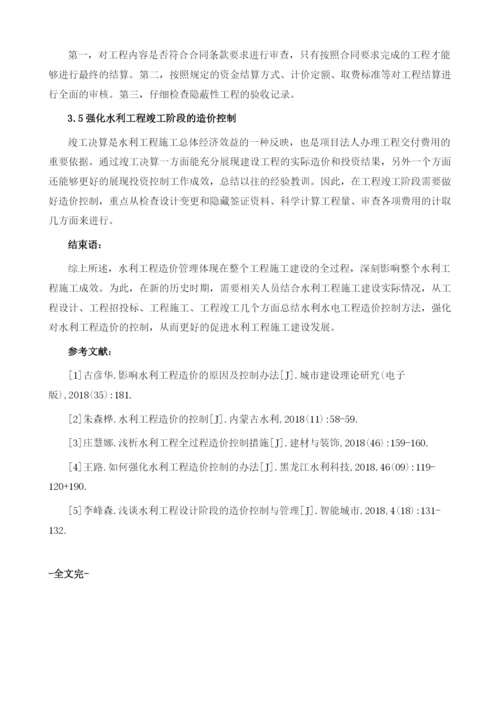 第一，对工程内容是否符合合同条款要求进行审查，只有按照合同要求完成的工程才能够进行最终的结算。第二，按照规定的资金结算方式、计价定额、取费标准等对工程结算进行全面的审核。第三，仔细检查隐蔽性工程的验收记录。

3.5 强化水利工程竣工阶段的造价控制

竣工决算是水利工程施工总体经济效益的一种反映，也是项目法人办理工程交付费用的重要依据。通过竣工决算一方面能充分展现建设工程的实际造价和投资结果，另外一个方面还能够更好的展现投资控制工作成效，总结以往的经验教训。因此，在工程竣工阶段需要做好造价控制，重点从检查设计变更和隐藏签证资料、科学计算工程量、审查各项费用的计取几方面来进行。

结束语：

综上所述，水利工程造价管理体现在整个工程施工建设的全过程，深刻影响整个水利工程施工成效。为此，在新的历史时期，需要相关人员结合水利工程施工建设实际情况，从工程设计、工程招投标、工程施工、工程竣工几个方面总结水利水电工程造价控制方法，强化对水利工程造价的控制，从而更好的促进水利工程施工建设发展。

参考文献：

[1]古彦华.影响水利工程造价的原因及控制办法[J].城市建设理论研究(电子版),2018(35):181.

[2]朱森桦.水利工程造价的控制[J].内蒙古水利,2018(11):58-59.

[3]庄慧娜.浅析水利工程全过程造价控制措施[J].建材与装饰,2018(46):159-160.

[4]王路.如何强化水利工程造价控制的办法[J].黑龙江水利科技,2018,46(09):119-120+190.

[5]李峰森.浅谈水利工程设计阶段的造价控制与管理[J].智能城市,2018,4(18):131-132.

-全文完-